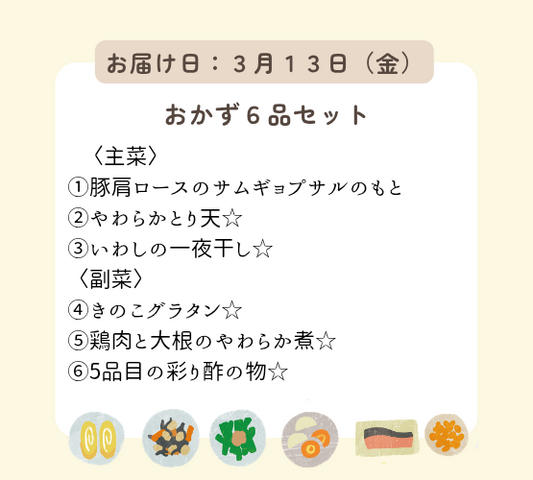 お届け日：３月１３日（金）

おかず６品セット

〈主菜〉
①豚肩ロースのサムギョプサルのもと
②やわらかとり天☆
③いわしの一夜干し☆
〈副菜〉
④きのこグラタン☆
⑤鶏肉と大根のやわらか煮☆
⑥5品目の彩り酢の物☆